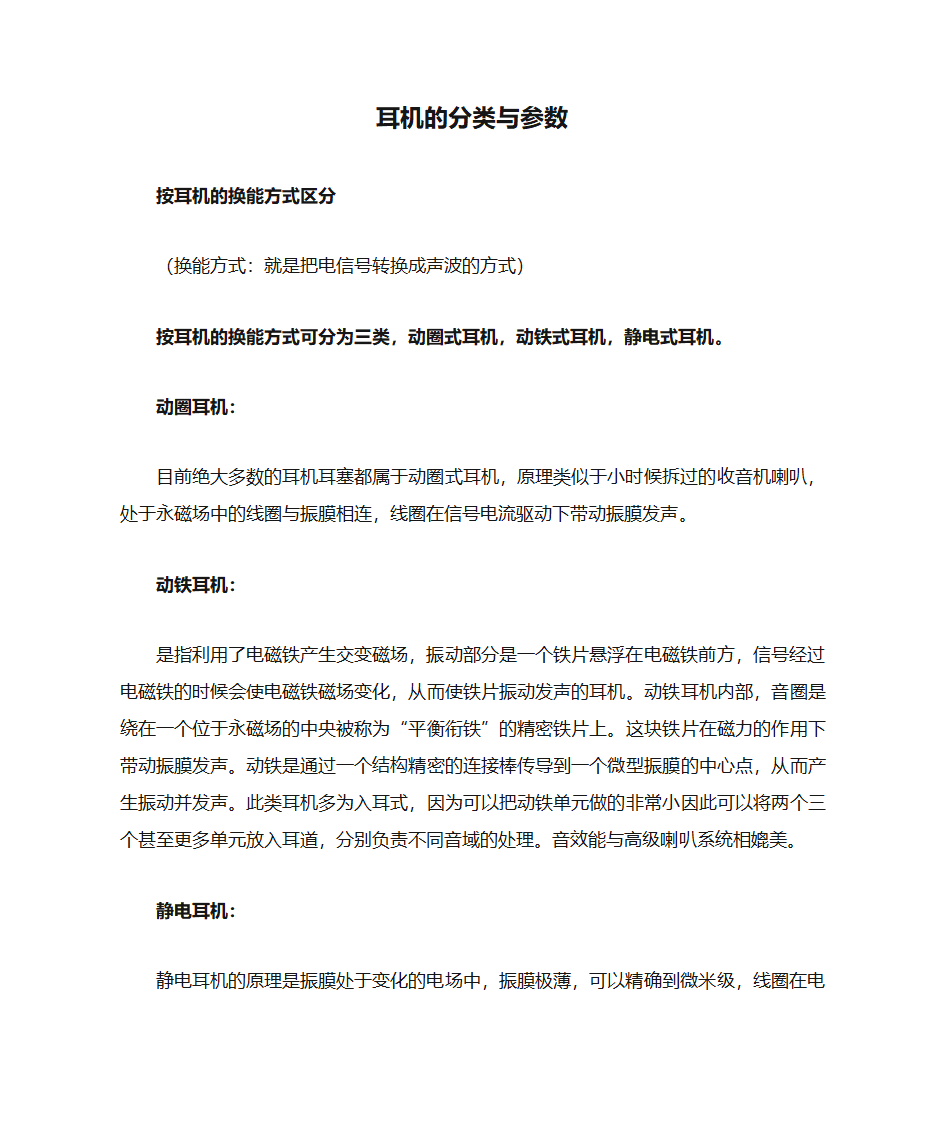 耳机的分类与参数

按耳机的换能方式区分

（换能方式：就是把电信号转换成声波的方式）

按耳机的换能方式可分为三类，动圈式耳机，动铁式耳机，静电式耳机。

动圈耳机：

目前绝大多数的耳机耳塞都属于动圈式耳机，原理类似于小时候拆过的收音机喇叭，处于永磁场中的线圈与振膜相连，线圈在信号电流驱动下带动振膜发声。

动铁耳机：

是指利用了电磁铁产生交变磁场，振动部分是一个铁片悬浮在电磁铁前方，信号经过电磁铁的时候会使电磁铁磁场变化，从而使铁片振动发声的耳机。动铁耳机内部，音圈是绕在一个位于永磁场的中央被称为“平衡衔铁”的精密铁片上。这块铁片在磁力的作用下带动振膜发声。动铁是通过一个结构精密的连接棒传导到一个微型振膜的中心点，从而产生振动并发声。此类耳机多为入耳式，因为可以把动铁单元做的非常小因此可以将两个三个甚至更多单元放入耳道，分别负责不同音域的处理。音效能与高级喇叭系统相媲美。

静电耳机：

静电耳机的原理是振膜处于变化的电场中，振膜极薄，可以精确到微米级，线圈在电